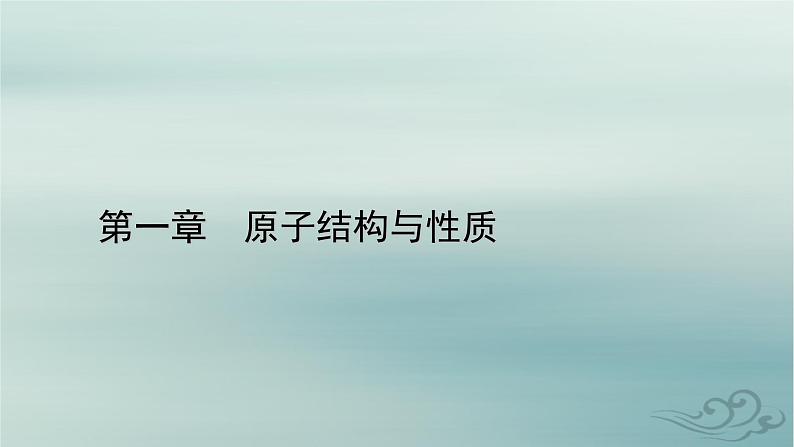 第一章　原子结构与性质